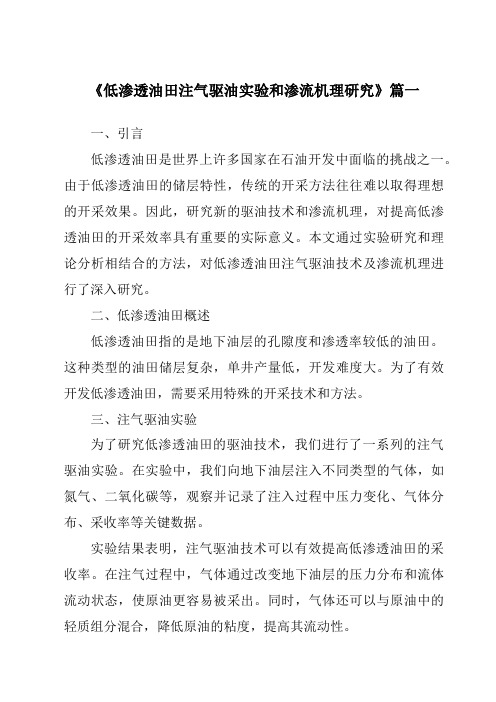 《低渗透油田注气驱油实验和渗流机理研究》篇一

一、引言

低渗透油田是世界上许多国家在石油开发中面临的挑战之一。由于低渗透油田的储层特性，传统的开采方法往往难以取得理想的开采效果。因此，研究新的驱油技术和渗流机理，对提高低渗透油田的开采效率具有重要的实际意义。本文通过实验研究和理论分析相结合的方法，对低渗透油田注气驱油技术及渗流机理进行了深入研究。

二、低渗透油田概述

低渗透油田指的是地下油层的孔隙度和渗透率较低的油田。这种类型的油田储层复杂，单井产量低，开发难度大。为了有效开发低渗透油田，需要采用特殊的开采技术和方法。

三、注气驱油实验

为了研究低渗透油田的驱油技术，我们进行了一系列的注气驱油实验。在实验中，我们向地下油层注入不同类型的气体，如氮气、二氧化碳等，观察并记录了注入过程中压力变化、气体分布、采收率等关键数据。

实验结果表明，注气驱油技术可以有效提高低渗透油田的采收率。在注气过程中，气体通过改变地下油层的压力分布和流体流动状态，使原油更容易被采出。同时，气体还可以与原油中的轻质组分混合，降低原油的粘度，提高其流动性。